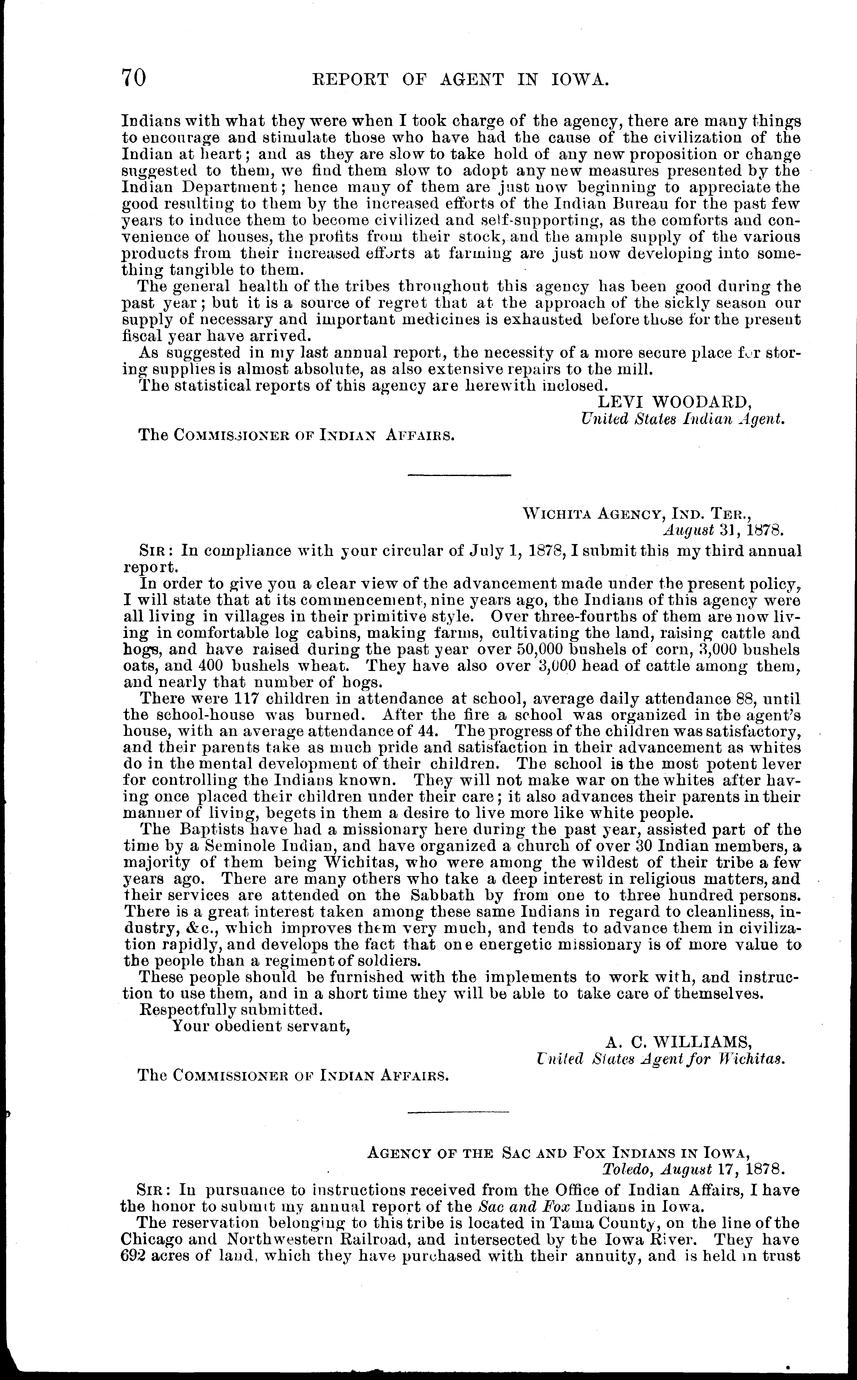 70 REPORT OF AGENT IN IOWA.

Indians with what they were when I took charge of the agency, there are many things to encourage and stimulate those who have had the cause of the civilization of the Indian at heart; and as they are slow to take hold of any new proposition or change suggested to them, we find them slow to adopt any new measures presented by the Indian Department; hence many of them are just now beginning to appreciate the good resulting to them by the increased efforts of the Indian Bureau for the past few years to induce them to become civilized and self-supporting, as the comforts and convenience of houses, the profits from their stock, and the ample supply of the various products from their increased efforts at farming are just now developing into something tangible to them.

The general health of the tribes throughout this agency has been good during the past year; but it is a source of regret that at the approach of the sickly season our supply of necessary and important medicines is exhausted before those for the present fiscal year have arrived.

As suggested in my last annual report, the necessity of a more secure place for storing supplies is almost absolute, as also extensive repairs to the mill.

The statistical reports of this agency are herewith inclosed.

LEVI WOODARD,
United States Indian Agent.

The COMMISSIONER OF INDIAN AFFAIRS.

WICHITA AGENCY, IND. TER.,
August 31, 1878.

SIR: In compliance with your circular of July 1, 1878, I submit this my third annual report.

In order to give you a clear view of the advancement made under the present policy, I will state that at its commencement, nine years ago, the Indians of this agency were all living in villages in their primitive style. Over three-fourths of them are now living in comfortable log cabins, making farms, cultivating the land, raising cattle and hogs, and have raised during the past year over 50,000 bushels of corn, 3,000 bushels oats, and 400 bushels wheat. They have also over 3,000 head of cattle among them, and nearly that number of hogs.

There were 117 children in attendance at school, average daily attendance 88, until the school-house was burned. After the fire a school was organized in the agent's house, with an average attendance of 44. The progress of the children was satisfactory, and their parents take as much pride and satisfaction in their advancement as whites do in the mental development of their children. The school is the most potent lever for controlling the Indians known. They will not make war on the whites after having once placed their children under their care; it also advances their parents in their manner of living, begets in them a desire to live more like white people.

The Baptists have had a missionary here during the past year, assisted part of the time by a Seminole Indian, and have organized a church of over 30 Indian members, a majority of them being Wichitas, who were among the wildest of their tribe a few years ago. There are many others who take a deep interest in religious matters, and their services are attended on the Sabbath by from one to three hundred persons. There is a great interest taken among these same Indians in regard to cleanliness, industry, &c., which improves them very much, and tends to advance them in civilization rapidly, and develops the fact that one energetic missionary is of more value to the people than a regiment of soldiers.

These people should be furnished with the implements to work with, and instruction to use them, and in a short time they will be able to take care of themselves.

Respectfully submitted.

Your obedient servant,

A. C. WILLIAMS,
United States Agent for Wichitas.

The COMMISSIONER OF INDIAN AFFAIRS.

AGENCY OF THE SAC AND FOX INDIANS IN IOWA,
Toledo, August 17, 1878.

SIR: In pursuance to instructions received from the Office of Indian Affairs, I have the honor to submit my annual report of the Sac and Fox Indians in Iowa.

The reservation belonging to this tribe is located in Tama County, on the line of the Chicago and Northwestern Railroad, and intersected by the Iowa River. They have 692 acres of land, which they have purchased with their annuity, and is held in trust